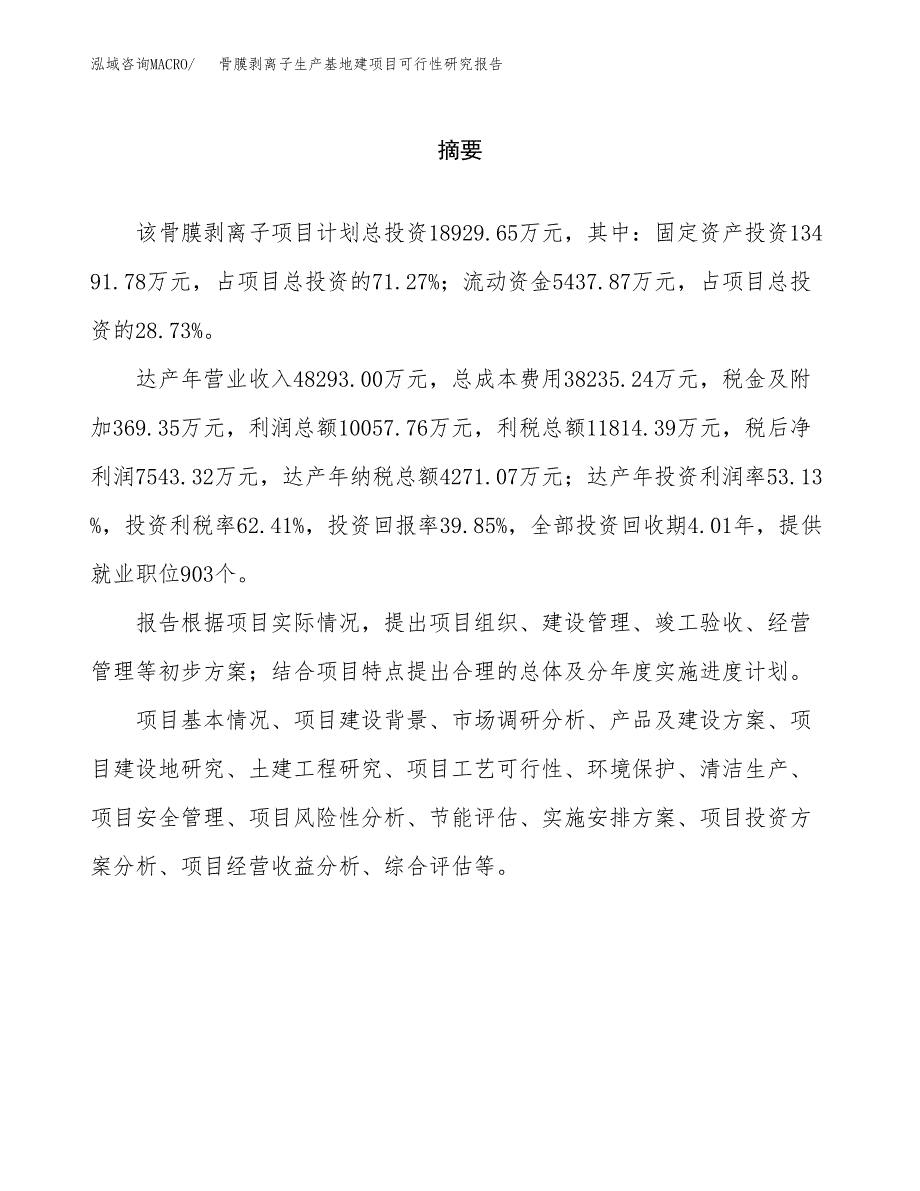 泓域咨询MACRO/　骨膜剥离子生产基地建项目可行性研究报告

摘要

该骨膜剥离子项目计划总投资18929.65万元，其中：固定资产投资13491.78万元，占项目总投资的71.27%；流动资金5437.87万元，占项目总投资的28.73%。

达产年营业收入48293.00万元，总成本费用38235.24万元，税金及附加369.35万元，利润总额10057.76万元，利税总额11814.39万元，税后净利润7543.32万元，达产年纳税总额4271.07万元；达产年投资利润率53.13%，投资利税率62.41%，投资回报率39.85%，全部投资回收期4.01年，提供就业职位903个。

报告根据项目实际情况，提出项目组织、建设管理、竣工验收、经营管理等初步方案；结合项目特点提出合理的总体及分年度实施进度计划。

项目基本情况、项目建设背景、市场调研分析、产品及建设方案、项目建设地研究、土建工程研究、项目工艺可行性、环境保护、清洁生产、项目安全管理、项目风险性分析、节能评估、实施安排方案、项目投资方案分析、项目经营收益分析、综合评估等。